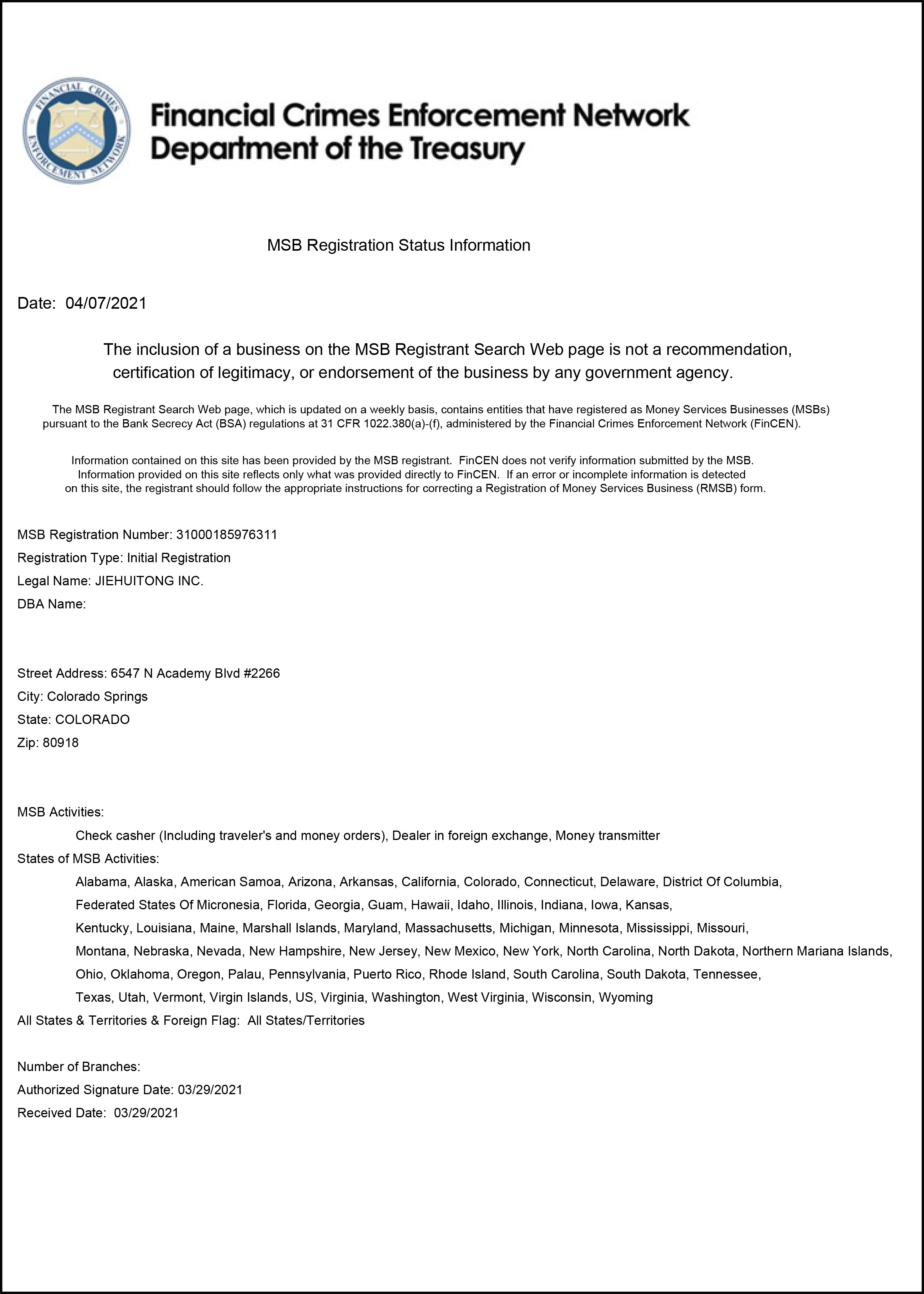 FINANCIAL CRIMES ENFORCEMENT NETWORK

Financial Crimes Enforcement Network
Department of the Treasury

MSB Registration Status Information

Date: 04/07/2021

The inclusion of a business on the MSB Registrant Search Web page is not a recommendation, certification of legitimacy, or endorsement of the business by any government agency.

The MSB Registrant Search Web page, which is updated on a weekly basis, contains entities that have registered as Money Services Businesses (MSBs) pursuant to the Bank Secrecy Act (BSA) regulations at 31 CFR 1022.380(a)-(f), administered by the Financial Crimes Enforcement Network (FinCEN).

Information contained on this site has been provided by the MSB registrant. FinCEN does not verify information submitted by the MSB. Information provided on this site reflects only what was provided directly to FinCEN. If an error or incomplete information is detected on this site, the registrant should follow the appropriate instructions for correcting a Registration of Money Services Business (RMSB) form.

MSB Registration Number: 31000185976311
Registration Type: Initial Registration
Legal Name: JIEHUITONG INC.
DBA Name:

Street Address: 6547 N Academy Blvd #2266
City: Colorado Springs
State: COLORADO
Zip: 80918

MSB Activities:
Check casher (Including traveler's and money orders), Dealer in foreign exchange, Money transmitter
States of MSB Activities:
Alabama, Alaska, American Samoa, Arizona, Arkansas, California, Colorado, Connecticut, Delaware, District Of Columbia, Federated States Of Micronesia, Florida, Georgia, Guam, Hawaii, Idaho, Illinois, Indiana, Iowa, Kansas, Kentucky, Louisiana, Maine, Marshall Islands, Maryland, Massachusetts, Michigan, Minnesota, Mississippi, Missouri, Montana, Nebraska, Nevada, New Hampshire, New Jersey, New Mexico, New York, North Carolina, North Dakota, Northern Mariana Islands, Ohio, Oklahoma, Oregon, Palau, Pennsylvania, Puerto Rico, Rhode Island, South Carolina, South Dakota, Tennessee, Texas, Utah, Vermont, Virgin Islands, US, Virginia, Washington, West Virginia, Wisconsin, Wyoming
All States & Territories & Foreign Flag: All States/Territories

Number of Branches:
Authorized Signature Date: 03/29/2021
Received Date: 03/29/2021